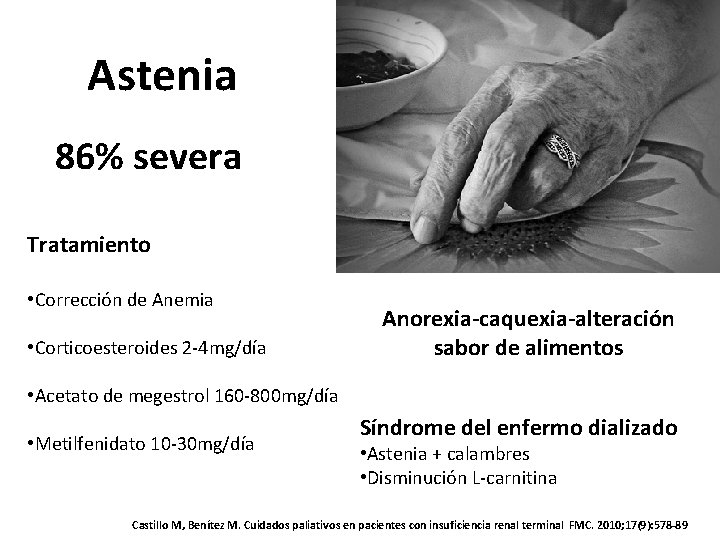 Astenia

86% severa

Tratamiento

•Corrección de Anemia

•Corticoesteroides 2-4mg/día

•Acetato de megestrol 160-800mg/día

•Metilfenidato 10-30mg/día

Anorexia-caquexia-alteración sabor de alimentos

Síndrome del enfermo dializado
•Astenia + calambres
•Disminución L-carnitina

Castillo M, Benítez M. Cuidados paliativos en pacientes con insuficiencia renal terminal FMC. 2010;17(9):578-89